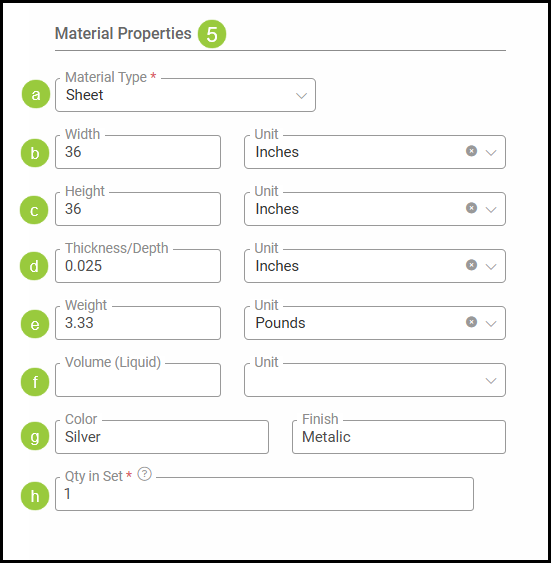 Material Properties 5

a Material Type *
Sheet

b Width
36
Unit
Inches

c Height
36
Unit
Inches

d Thickness/Depth
0.025
Unit
Inches

e Weight
3.33
Unit
Pounds

f Volume (Liquid)
Unit

g Color
Silver
Finish
Metalic

h Qty in Set * ?
1